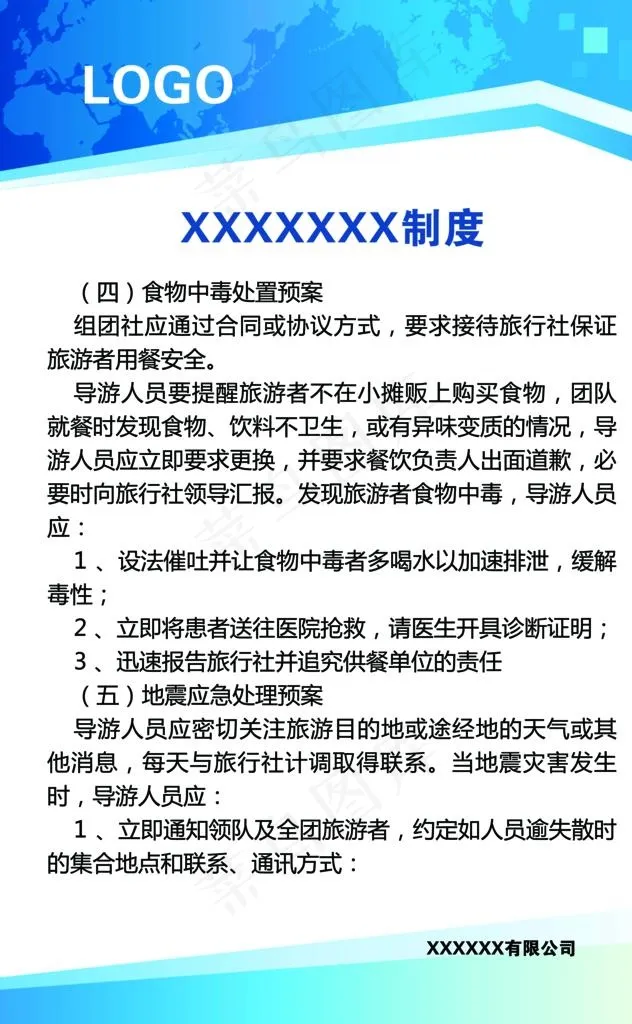 LOGO

XXXXXXX制度

（四）食物中毒处置预案

组团社应通过合同或协议方式，要求接待旅行社保证旅游者用餐安全。

导游人员要提醒旅游者不在小摊贩上购买食物，团队就餐时发现食物、饮料不卫生，或有异味变质的情况，导游人员应立即要求更换，并要求餐饮负责人出面道歉，必要时向旅行社领导汇报。发现旅游者食物中毒，导游人员应：

1、设法催吐并让食物中毒者多喝水以加速排泄，缓解毒性；

2、立即将患者送往医院抢救，请医生开具诊断证明；

3、迅速报告旅行社并追究供餐单位的责任

（五）地震应急处理预案

导游人员应密切关注旅游目的地或途经地的天气或其他消息，每天与旅行社计调取得联系。当地震灾害发生时，导游人员应：

1、立即通知领队及全团旅游者，约定如人员逾失散时的集合地点和联系、通讯方式：

XXXXXX有限公司